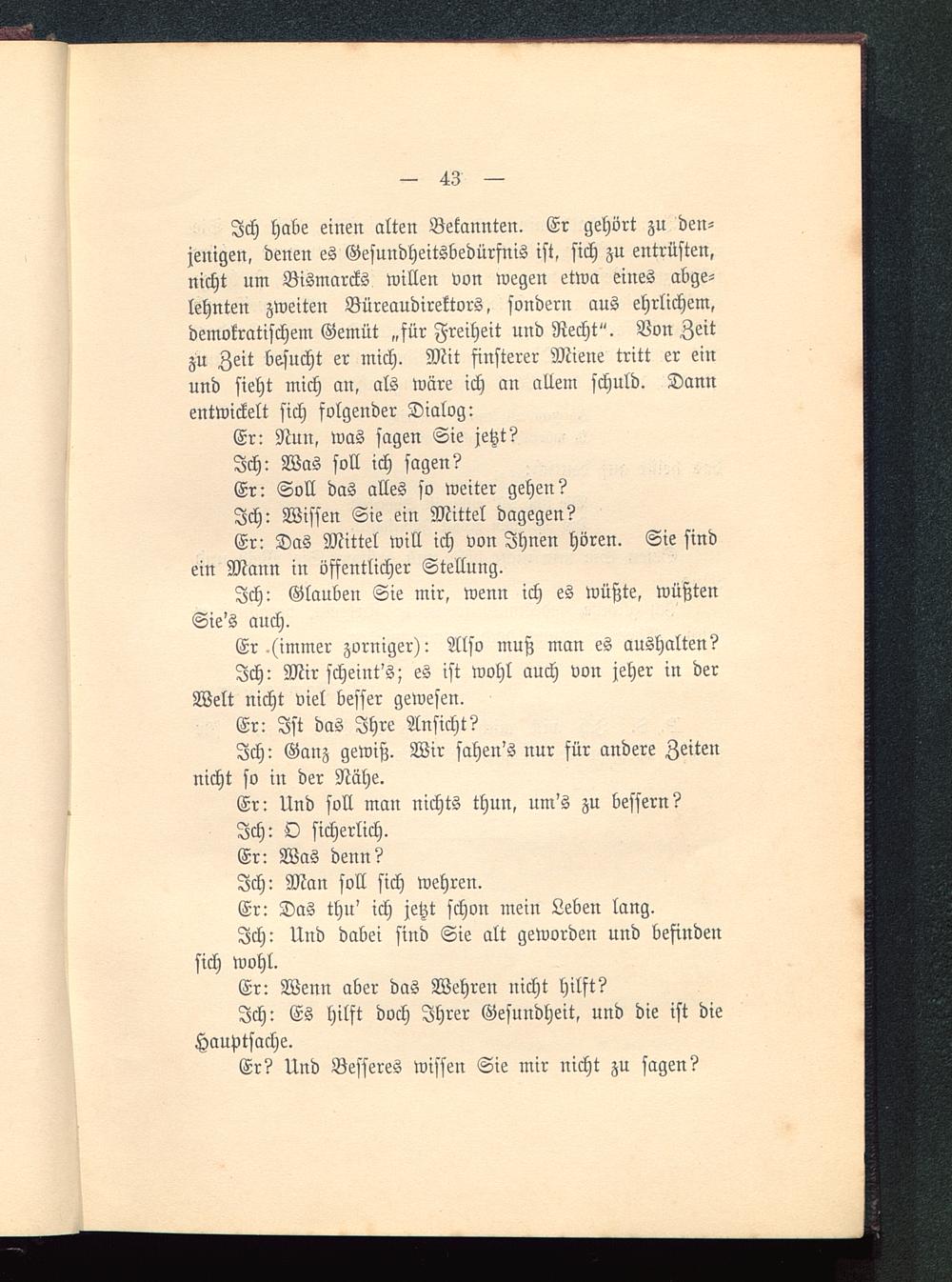 — 43 —

Ich habe einen alten Bekannten. Er gehört zu denjenigen, denen es Gesundheitsbedürfnis ist, sich zu entrüsten, nicht um Bismarcks willen von wegen etwa eines abgelehnten zweiten Büreaudirektors, sondern aus ehrlichem, demokratischem Gemüt „für Freiheit und Recht“. Von Zeit zu Zeit besucht er mich. Mit finsterer Miene tritt er ein und sieht mich an, als wäre ich an allem schuld. Dann entwickelt sich folgender Dialog:

Er: Nun, was sagen Sie jetzt?

Ich: Was soll ich sagen?

Er: Soll das alles so weiter gehen?

Ich: Wissen Sie ein Mittel dagegen?

Er: Das Mittel will ich von Ihnen hören. Sie sind ein Mann in öffentlicher Stellung.

Ich: Glauben Sie mir, wenn ich es wüßte, wüßten Sie's auch.

Er (immer zorniger): Also muß man es aushalten?

Ich: Mir scheint's; es ist wohl auch von jeher in der Welt nicht viel besser gewesen.

Er: Ist das Ihre Ansicht?

Ich: Ganz gewiß. Wir sahen's nur für andere Zeiten nicht so in der Nähe.

Er: Und soll man nichts thun, um's zu bessern?

Ich: O sicherlich.

Er: Was denn?

Ich: Man soll sich wehren.

Er: Das thu' ich jetzt schon mein Leben lang.

Ich: Und dabei sind Sie alt geworden und befinden sich wohl.

Er: Wenn aber das Wehren nicht hilft?

Ich: Es hilft doch Ihrer Gesundheit, und die ist die Hauptsache.

Er? Und Besseres wissen Sie mir nicht zu sagen?